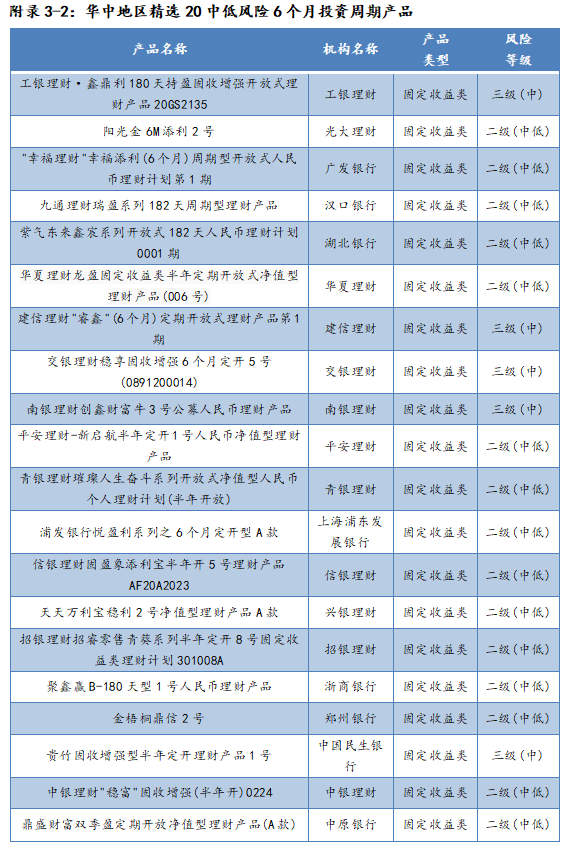 附录 3-2：华中地区精选 20 中低风险 6 个月投资周期产品

| 产品名称 | 机构名称 | 产品类型 | 风险等级 |
|---|---|---|---|
| 工银理财·鑫鼎利 180 天持盈固收增强开放式理财产品 20GS2135 | 工银理财 | 固定收益类 | 三级（中） |
| 阳光金 6M 添利 2 号 | 光大理财 | 固定收益类 | 二级（中低） |
| "幸福理财"幸福添利（6 个月）周期型开放式人民币理财计划第 1 期 | 广发银行 | 固定收益类 | 二级（中低） |
| 九通理财瑞盈系列 182 天周期型理财产品 | 汉口银行 | 固定收益类 | 二级（中低） |
| 紫气东来鑫宸系列开放式 182 天人民币理财计划 0001 期 | 湖北银行 | 固定收益类 | 二级（中低） |
| 华夏理财龙盈固定收益类半年定期开放式净值型理财产品（006 号） | 华夏理财 | 固定收益类 | 二级（中低） |
| 建信理财"睿鑫"（6 个月）定期开放式理财产品第 1 期 | 建信理财 | 固定收益类 | 三级（中） |
| 交银理财稳享固收增强 6 个月定开 5 号（0891200014） | 交银理财 | 固定收益类 | 三级（中） |
| 南银理财创鑫财富牛 3 号公募人民币理财产品 | 南银理财 | 固定收益类 | 三级（中） |
| 平安理财-新启航半年定开 1 号人民币净值型理财产品 | 平安理财 | 固定收益类 | 二级（中低） |
| 青银理财璀璨人生奋斗系列开放式净值型人民币个人理财计划（半年开放） | 青银理财 | 固定收益类 | 二级（中低） |
| 浦发银行悦盈利系列之 6 个月定开型 A 款 | 上海浦东发展银行 | 固定收益类 | 二级（中低） |
| 信银理财固盈象添利宝半年开 5 号理财产品 AF20A2023 | 信银理财 | 固定收益类 | 二级（中低） |
| 天天万利宝稳利 2 号净值型理财产品 A 款 | 兴银理财 | 固定收益类 | 二级（中低） |
| 招银理财招睿零售青葵系列半年定开 8 号固定收益类理财计划 301008A | 招银理财 | 固定收益类 | 二级（中低） |
| 聚鑫赢 B-180 天型 1 号人民币理财产品 | 浙商银行 | 固定收益类 | 二级（中低） |
| 金梧桐鼎信 2 号 | 郑州银行 | 固定收益类 | 二级（中低） |
| 贵竹固收增强型半年定开理财产品 1 号 | 中国民生银行 | 固定收益类 | 三级（中） |
| 中银理财"稳富"固收增强（半年开）0224 | 中银理财 | 固定收益类 | 二级（中低） |
| 鼎盛财富双季盈定期开放净值型理财产品（A 款） | 中原银行 | 固定收益类 | 二级（中低） |